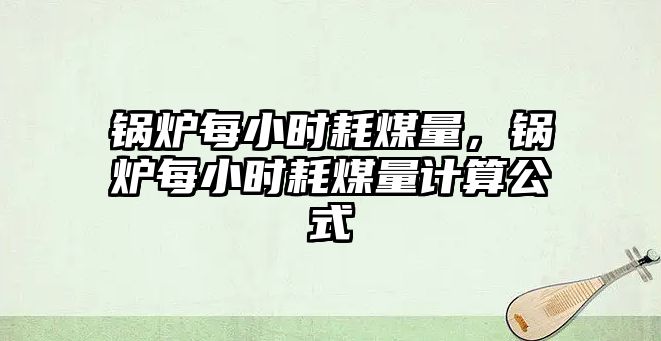 锅炉每小时耗煤量，锅炉每小时耗煤量计算公式